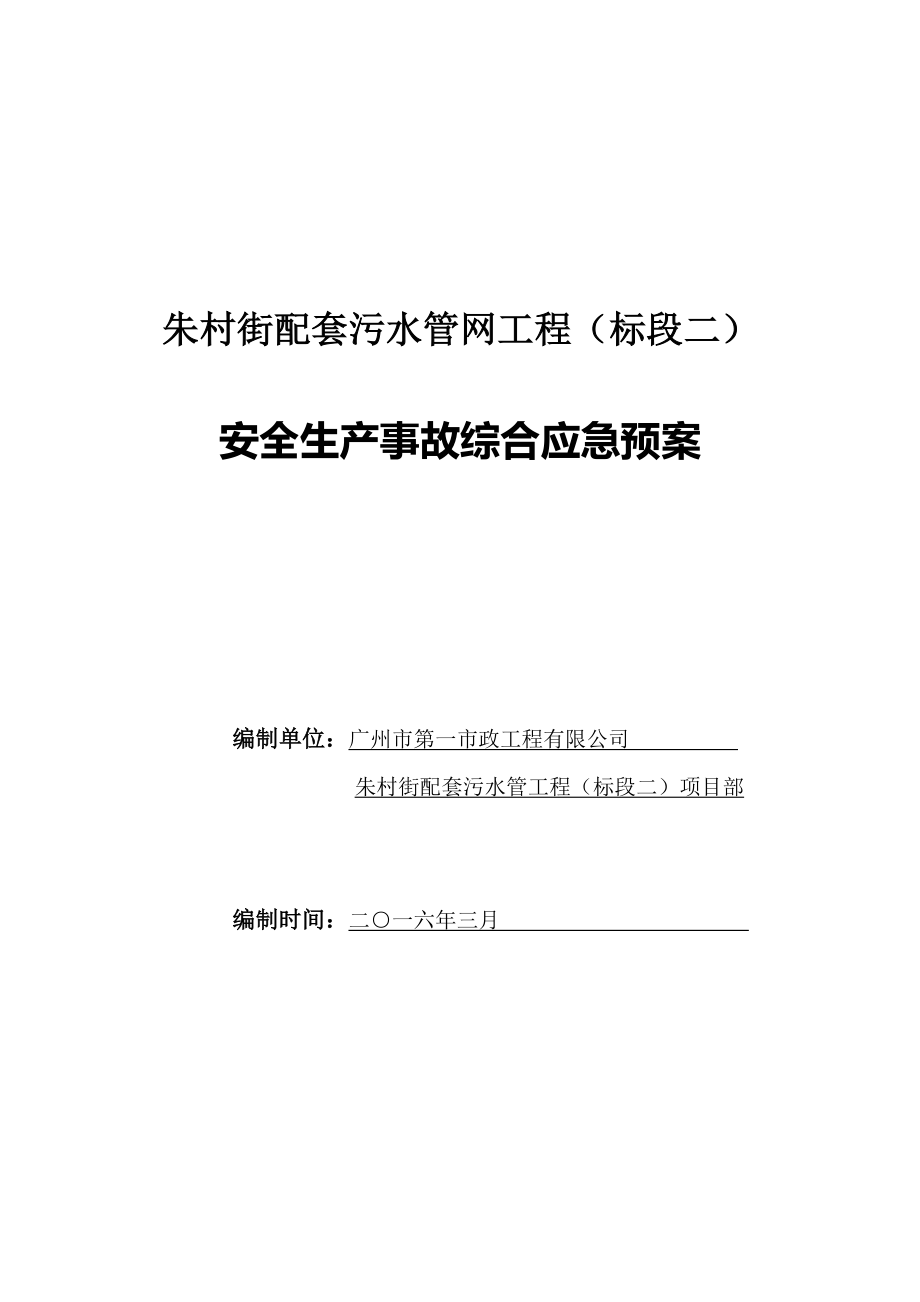 朱村街配套污水管网工程（标段二）

安全生产事故综合应急预案

编制单位：广州市第一市政工程有限公司

朱村街配套污水管工程（标段二）项目部

编制时间：二〇一六年三月